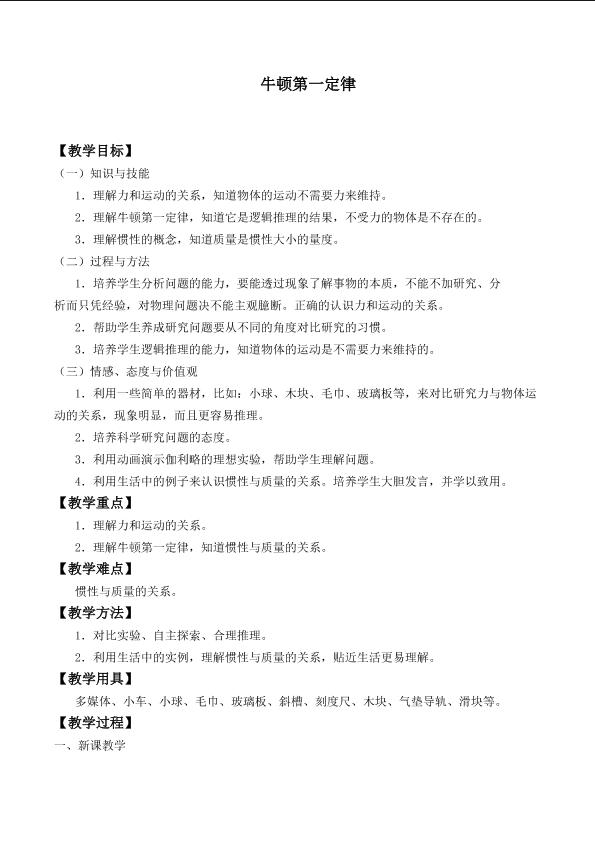 牛顿第一定律

【教学目标】

（一）知识与技能

1．理解力和运动的关系，知道物体的运动不需要力来维持。

2．理解牛顿第一定律，知道它是逻辑推理的结果，不受力的物体是不存在的。

3．理解惯性的概念，知道质量是惯性大小的量度。

（二）过程与方法

1．培养学生分析问题的能力，要能透过现象了解事物的本质，不能不加研究、分析而只凭经验，对物理问题决不能主观臆断。正确的认识力和运动的关系。

2．帮助学生养成研究问题要从不同的角度对比研究的习惯。

3．培养学生逻辑推理的能力，知道物体的运动是不需要力来维持的。

（三）情感、态度与价值观

1．利用一些简单的器材，比如：小球、木块、毛巾、玻璃板等，来对比研究力与物体运动的关系，现象明显，而且更容易推理。

2．培养科学研究问题的态度。

3．利用动画演示伽利略的理想实验，帮助学生理解问题。

4．利用生活中的例子来认识惯性与质量的关系。培养学生大胆发言，并学以致用。

【教学重点】

1．理解力和运动的关系。

2．理解牛顿第一定律，知道惯性与质量的关系。

【教学难点】

惯性与质量的关系。

【教学方法】

1．对比实验、自主探索、合理推理。

2．利用生活中的实例，理解惯性与质量的关系，贴近生活更易理解。

【教学用具】

多媒体、小车、小球、毛巾、玻璃板、斜槽、刻度尺、木块、气垫导轨、滑块等。

【教学过程】

一、新课教学